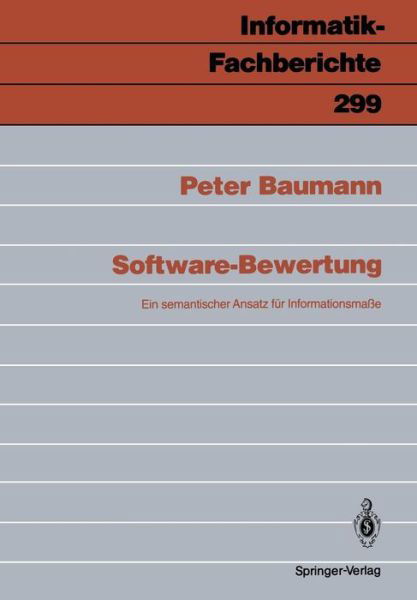 Informatik-Fachberichte
299

Peter Baumann

Software-Bewertung

Ein semantischer Ansatz für Informationsmaße

Springer-Verlag